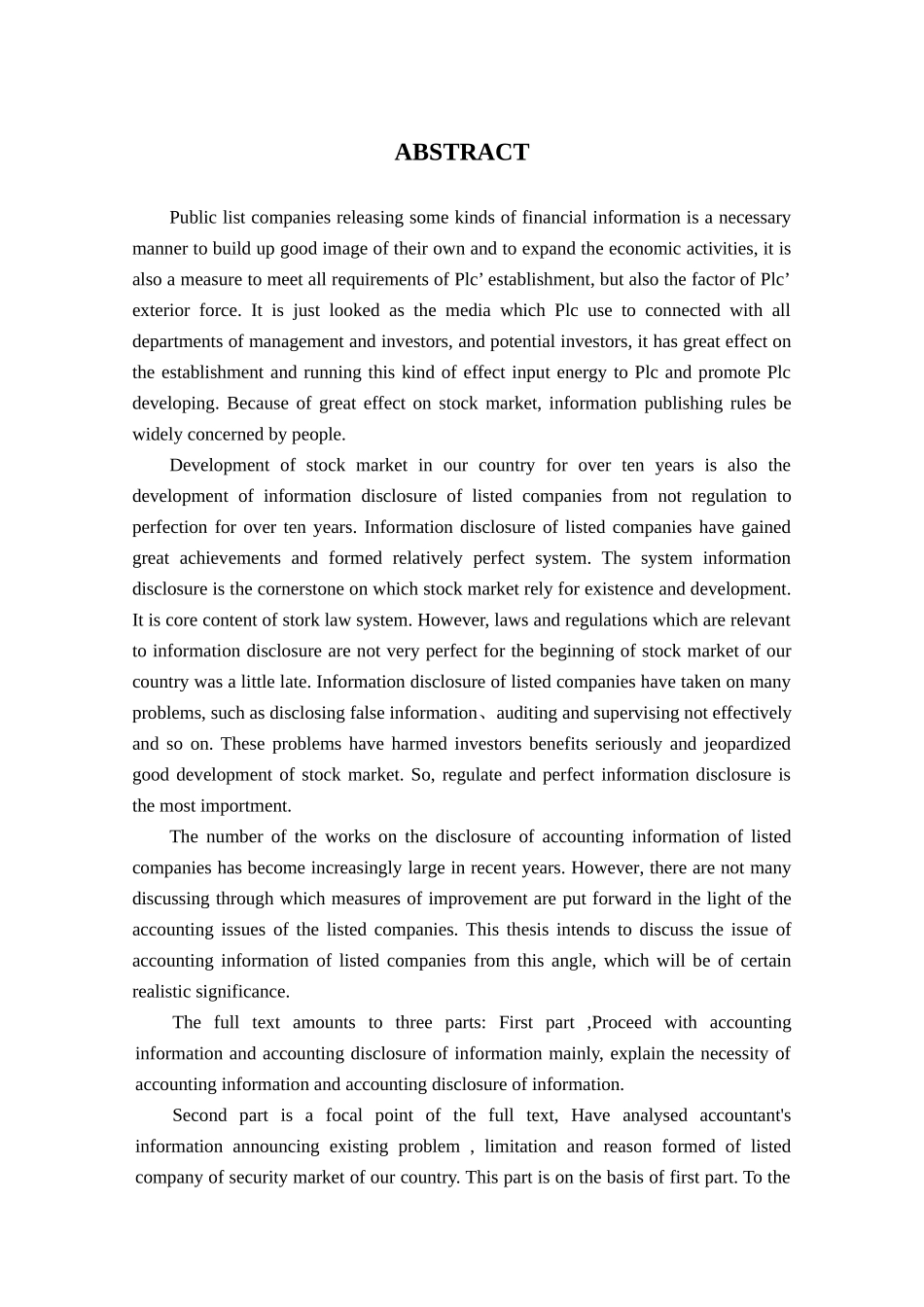 ABSTRACT

Public list companies releasing some kinds of financial information is a necessary manner to build up good image of their own and to expand the economic activities, it is also a measure to meet all requirements of Plc’ establishment, but also the factor of Plc’ exterior force. It is just looked as the media which Plc use to connected with all departments of management and investors, and potential investors, it has great effect on the establishment and running this kind of effect input energy to Plc and promote Plc developing. Because of great effect on stock market, information publishing rules be widely concerned by people.

Development of stock market in our country for over ten years is also the development of information disclosure of listed companies from not regulation to perfection for over ten years. Information disclosure of listed companies have gained great achievements and formed relatively perfect system. The system information disclosure is the cornerstone on which stock market rely for existence and development. It is core content of stork law system. However, laws and regulations which are relevant to information disclosure are not very perfect for the beginning of stock market of our country was a little late. Information disclosure of listed companies have taken on many problems, such as disclosing false information、auditing and supervising not effectively and so on. These problems have harmed investors benefits seriously and jeopardized good development of stock market. So, regulate and perfect information disclosure is the most importment.

The number of the works on the disclosure of accounting information of listed companies has become increasingly large in recent years. However, there are not many discussing through which measures of improvement are put forward in the light of the accounting issues of the listed companies. This thesis intends to discuss the issue of accounting information of listed companies from this angle, which will be of certain realistic significance.

The full text amounts to three parts: First part ,Proceed with accounting information and accounting disclosure of information mainly, explain the necessity of accounting information and accounting disclosure of information.

Second part is a focal point of the full text, Have analysed accountant's information announcing existing problem , limitation and reason formed of listed company of security market of our country. This part is on the basis of first part. To the